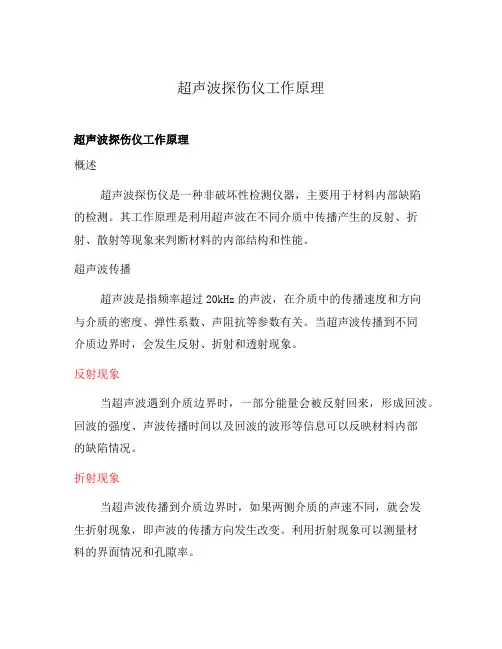 超声波探伤仪工作原理

超声波探伤仪工作原理

概述

超声波探伤仪是一种非破坏性检测仪器，主要用于材料内部缺陷的检测。其工作原理是利用超声波在不同介质中传播产生的反射、折射、散射等现象来判断材料的内部结构和性能。

超声波传播

超声波是指频率超过 20kHz 的声波，在介质中的传播速度和方向与介质的密度、弹性系数、声阻抗等参数有关。当超声波传播到不同介质边界时，会发生反射、折射和透射现象。

反射现象

当超声波遇到介质边界时，一部分能量会被反射回来，形成回波。回波的强度、声波传播时间以及回波的波形等信息可以反映材料内部的缺陷情况。

折射现象

当超声波传播到介质边界时，如果两侧介质的声速不同，就会发生折射现象，即声波的传播方向发生改变。利用折射现象可以测量材料的界面情况和孔隙率。